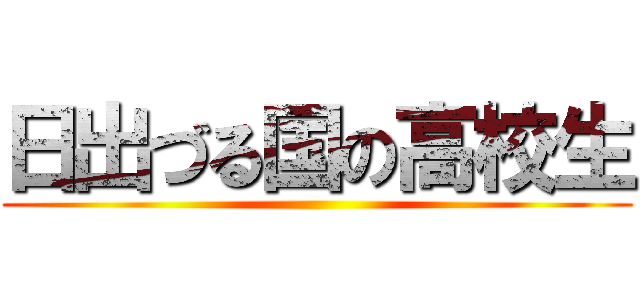 日出づる国の高校生